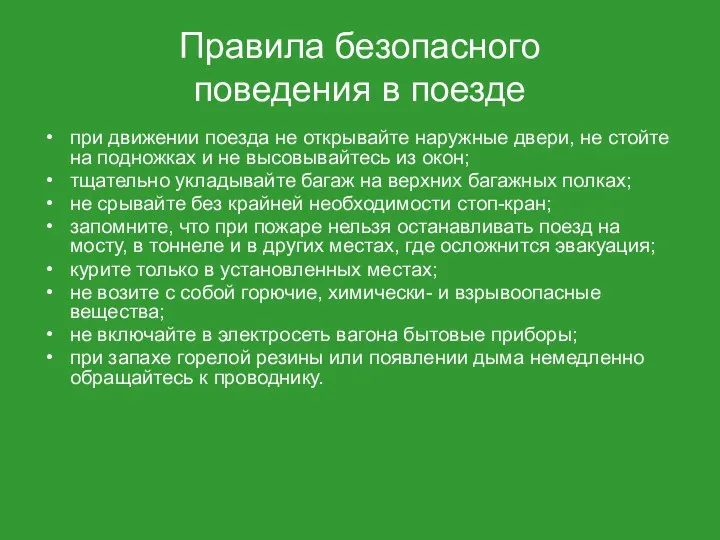 Правила безопасного поведения в поезде

• при движении поезда не открывайте наружные двери, не стойте на подножках и не высовывайтесь из окон;
• тщательно укладывайте багаж на верхних багажных полках;
• не срывайте без крайней необходимости стоп-кран;
• запомните, что при пожаре нельзя останавливать поезд на мосту, в тоннеле и в других местах, где осложнится эвакуация;
• курите только в установленных местах;
• не возите с собой горючие, химически- и взрывоопасные вещества;
• не включайте в электросеть вагона бытовые приборы;
• при запахе горелой резины или появлении дыма немедленно обращайтесь к проводнику.